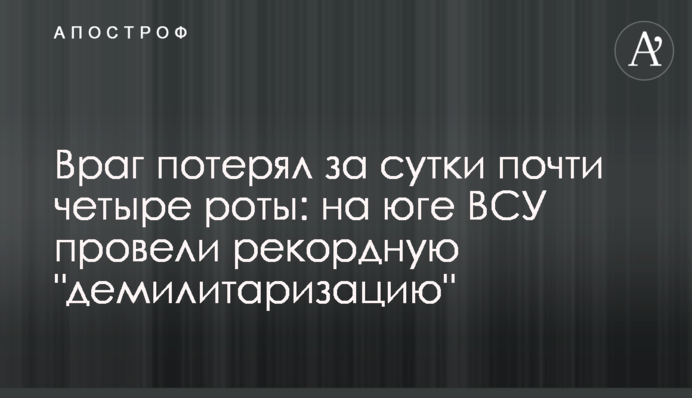 АПОСТРОФ

A'

Враг потерял за сутки почти четыре роты: на юге ВСУ провели рекордную "демилитаризацию"